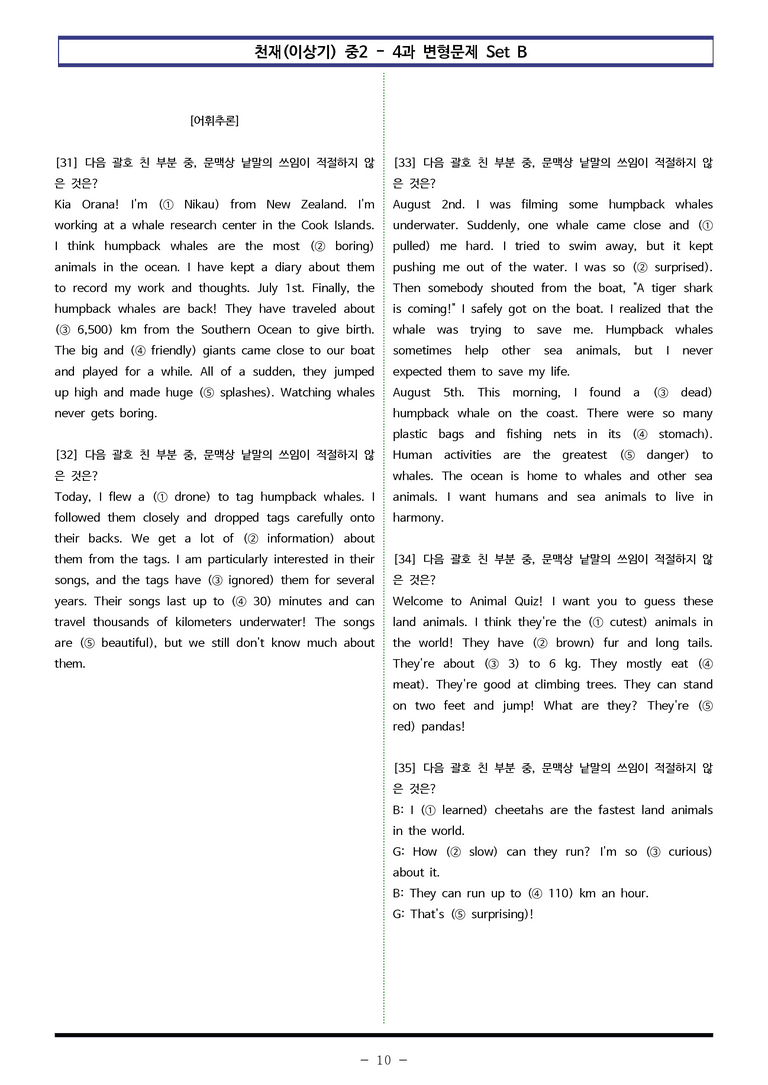 천재(이상기) 중2 - 4과 변형문제 Set B

[어휘추론]

[31] 다음 괄호 친 부분 중, 문맥상 낱말의 쓰임이 적절하지 않은 것은?
Kia Orana! I'm (① Nikau) from New Zealand. I'm working at a whale research center in the Cook Islands. I think humpback whales are the most (② boring) animals in the ocean. I have kept a diary about them to record my work and thoughts. July 1st. Finally, the humpback whales are back! They have traveled about (③ 6,500) km from the Southern Ocean to give birth. The big and (④ friendly) giants came close to our boat and played for a while. All of a sudden, they jumped up high and made huge (⑤ splashes). Watching whales never gets boring.

[32] 다음 괄호 친 부분 중, 문맥상 낱말의 쓰임이 적절하지 않은 것은?
Today, I flew a (① drone) to tag humpback whales. I followed them closely and dropped tags carefully onto their backs. We get a lot of (② information) about them from the tags. I am particularly interested in their songs, and the tags have (③ ignored) them for several years. Their songs last up to (④ 30) minutes and can travel thousands of kilometers underwater! The songs are (⑤ beautiful), but we still don't know much about them.

[33] 다음 괄호 친 부분 중, 문맥상 낱말의 쓰임이 적절하지 않은 것은?
August 2nd. I was filming some humpback whales underwater. Suddenly, one whale came close and (① pulled) me hard. I tried to swim away, but it kept pushing me out of the water. I was so (② surprised). Then somebody shouted from the boat, "A tiger shark is coming!" I safely got on the boat. I realized that the whale was trying to save me. Humpback whales sometimes help other sea animals, but I never expected them to save my life.
August 5th. This morning, I found a (③ dead) humpback whale on the coast. There were so many plastic bags and fishing nets in its (④ stomach). Human activities are the greatest (⑤ danger) to whales. The ocean is home to whales and other sea animals. I want humans and sea animals to live in harmony.

[34] 다음 괄호 친 부분 중, 문맥상 낱말의 쓰임이 적절하지 않은 것은?
Welcome to Animal Quiz! I want you to guess these land animals. I think they're the (① cutest) animals in the world! They have (② brown) fur and long tails. They're about (③ 3) to 6 kg. They mostly eat (④ meat). They're good at climbing trees. They can stand on two feet and jump! What are they? They're (⑤ red) pandas!

[35] 다음 괄호 친 부분 중, 문맥상 낱말의 쓰임이 적절하지 않은 것은?
B: I (① learned) cheetahs are the fastest land animals in the world.
G: How (② slow) can they run? I'm so (③ curious) about it.
B: They can run up to (④ 110) km an hour.
G: That's (⑤ surprising)!

- 10 -